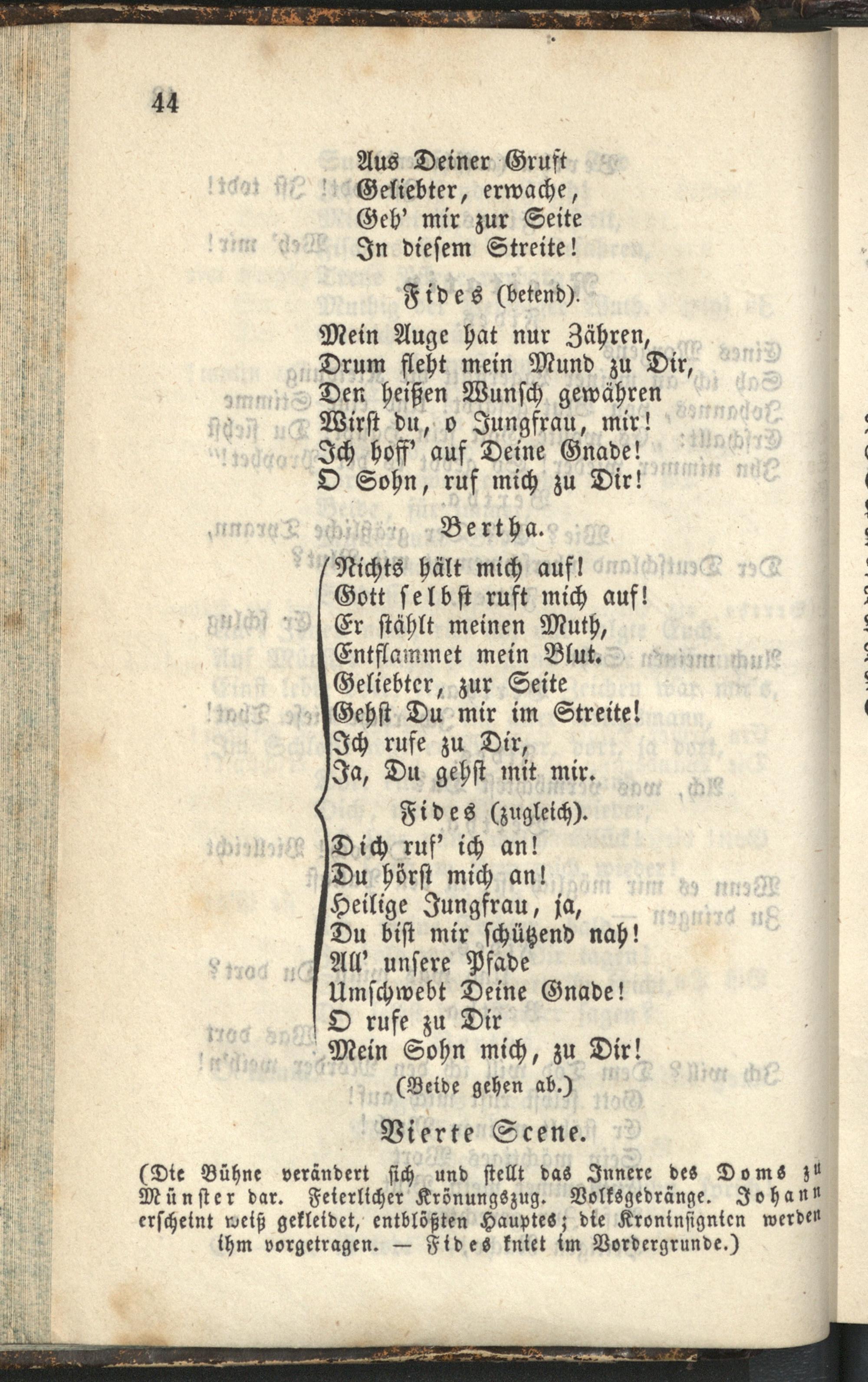 44

Aus Deiner Gruft
Geliebter, erwache,
Geh' mir zur Seite
In diesem Streite!

Fides (betend).

Mein Auge hat nur Zähren,
Drum fleht mein Mund zu Dir,
Den heißen Wunsch gewähren
Wirst du, o Jungfrau, mir!
Ich hoff' auf Deine Gnade!
O Sohn, ruf mich zu Dir!

Bertha.

Nichts hält mich auf!
Gott selbst ruft mich auf!
Er stählt meinen Muth,
Entflammet mein Blut.
Geliebter, zur Seite
Gehst Du mir im Streite!
Ich rufe zu Dir,
Ja, Du gehst mit mir.

Fides (zugleich).

Dich ruf' ich an!
Du hörst mich an!
Heilige Jungfrau, ja,
Du bist mir schützend nah!
All' unsere Pfade
Umschwebt Deine Gnade!
O rufe zu Dir
Mein Sohn mich, zu Dir!

(Beide gehen ab.)

Vierte Scene.

(Die Bühne verändert sich und stellt das Innere des Doms zu Münster dar. Feierlicher Krönungszug. Volksgedränge. Johann erscheint weiß gekleidet, entblößten Hauptes; die Kroninsignien werden ihm vorgetragen. — Fides kniet im Vordergrunde.)